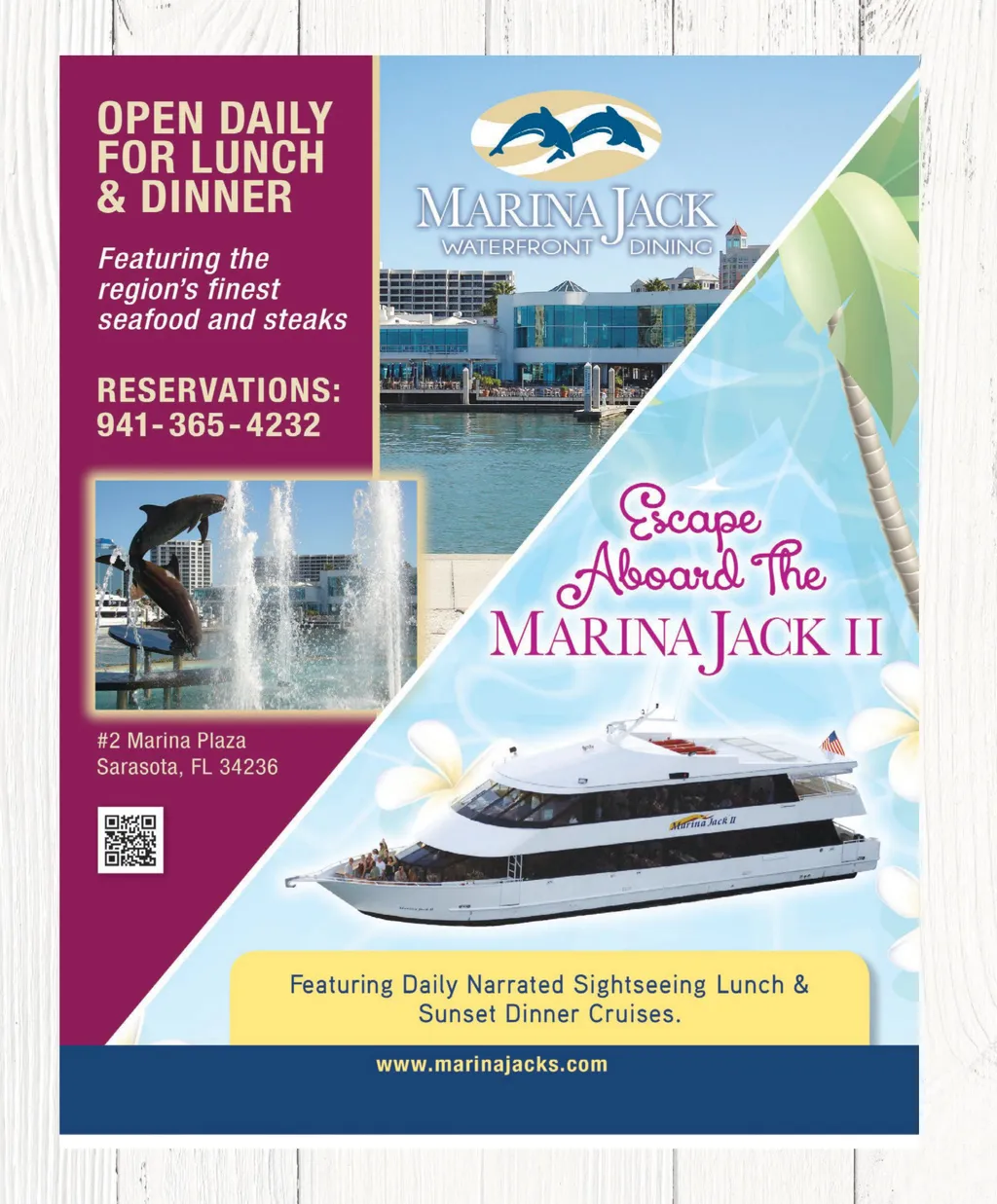 OPEN DAILY FOR LUNCH & DINNER

Featuring the region's finest seafood and steaks

RESERVATIONS:
941-365-4232

#2 Marina Plaza
Sarasota, FL 34236

MARINA JACK
WATERFRONT DINING

Escape Aboard The
MARINA JACK II

Marina Jack II

Featuring Daily Narrated Sightseeing Lunch & Sunset Dinner Cruises.

www.marinajacks.com